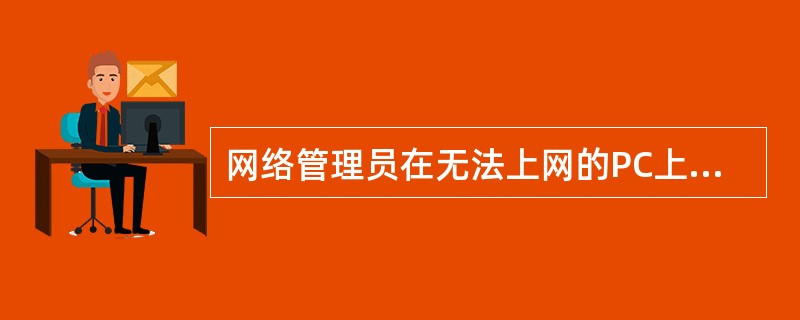 网络管理员在无法上网的PC上...